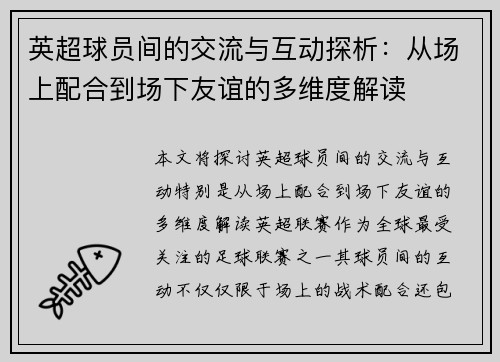 英超球员间的交流与互动探析：从场上配合到场下友谊的多维度解读

本文将探讨英超球员间的交流与互动特别是从场上配合到场下友谊的多维度解读英超联赛作为全球最受关注的足球联赛之一其球员间的互动不仅仅限于场上的战术配合还包